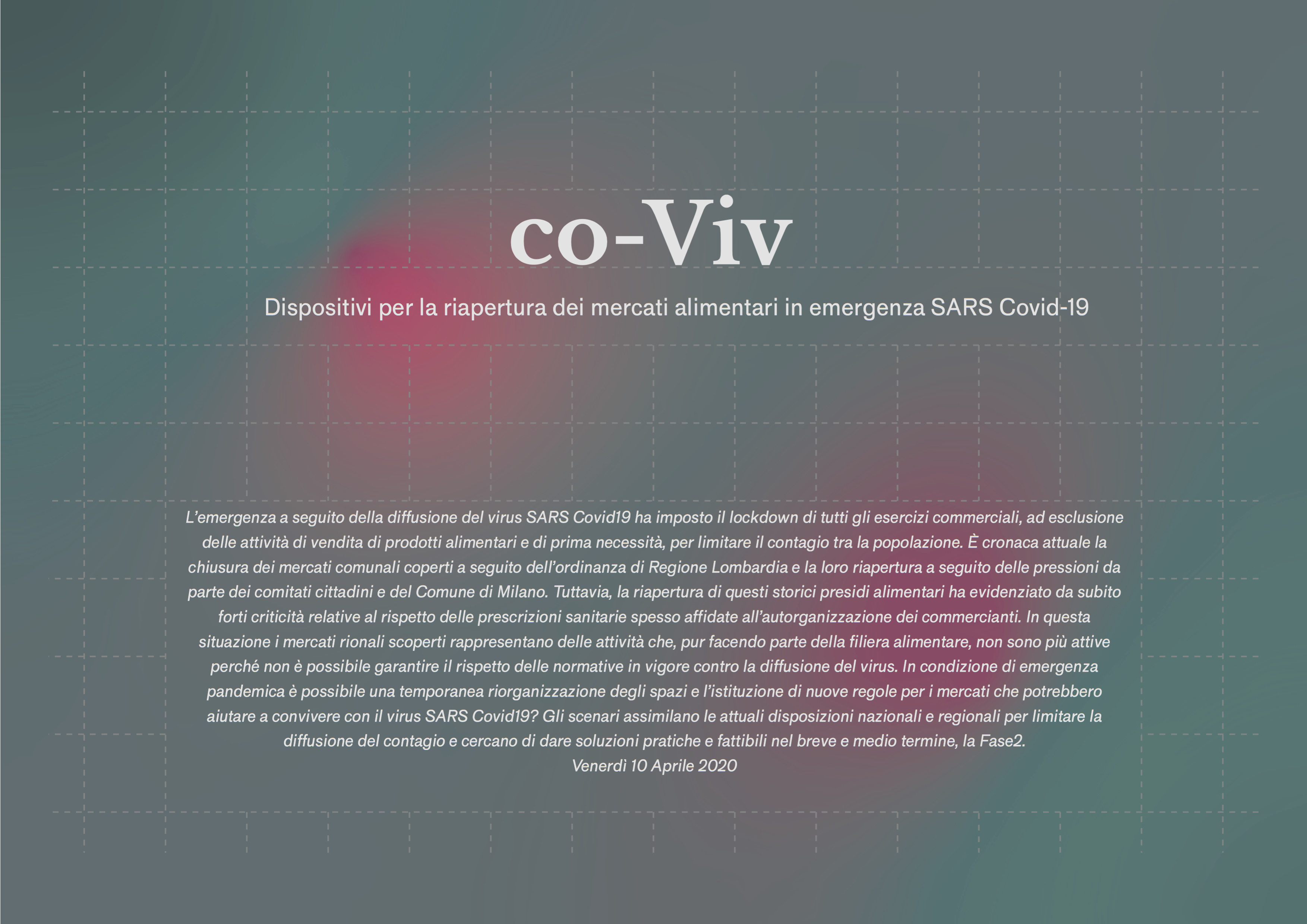 co-Viv

Dispositivi per la riapertura dei mercati alimentari in emergenza SARS Covid-19

L'emergenza a seguito della diffusione del virus SARS Covid19 ha imposto il lockdown di tutti gli esercizi commerciali, ad esclusione delle attività di vendita di prodotti alimentari e di prima necessità, per limitare il contagio tra la popolazione. È cronaca attuale la chiusura dei mercati comunali coperti a seguito dell'ordinanza di Regione Lombardia e la loro riapertura a seguito delle pressioni da parte dei comitati cittadini e del Comune di Milano. Tuttavia, la riapertura di questi storici presidi alimentari ha evidenziato da subito forti criticità relative al rispetto delle prescrizioni sanitarie spesso affidate all'autorganizzazione dei commercianti. In questa situazione i mercati rionali scoperti rappresentano delle attività che, pur facendo parte della filiera alimentare, non sono più attive perché non è possibile garantire il rispetto delle normative in vigore contro la diffusione del virus. In condizione di emergenza pandemica è possibile una temporanea riorganizzazione degli spazi e l'istituzione di nuove regole per i mercati che potrebbero aiutare a convivere con il virus SARS Covid19? Gli scenari assimilano le attuali disposizioni nazionali e regionali per limitare la diffusione del contagio e cercano di dare soluzioni pratiche e fattibili nel breve e medio termine, la Fase2.

Venerdì 10 Aprile 2020